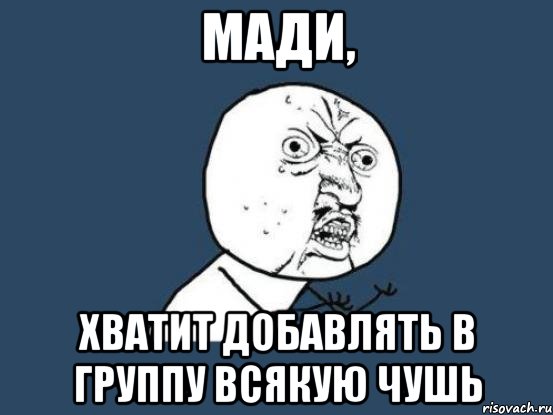 МАДИ,

ХВАТИТ ДОБАВЛЯТЬ В ГРУППУ ВСЯКУЮ ЧУШЬ

risovach.ru